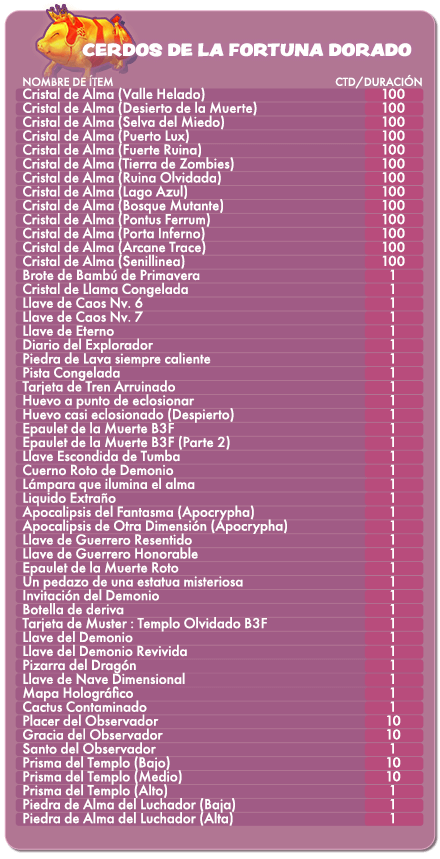 CERDOS DE LA FORTUNA DORADO

| NOMBRE DE ÍTEM | CTD/DURACIÓN |
|---|---|
| Cristal de Alma (Valle Helado) | 100 |
| Cristal de Alma (Desierto de la Muerte) | 100 |
| Cristal de Alma (Selva del Miedo) | 100 |
| Cristal de Alma (Puerto Lux) | 100 |
| Cristal de Alma (Fuerte Ruina) | 100 |
| Cristal de Alma (Tierra de Zombies) | 100 |
| Cristal de Alma (Ruina Olvidada) | 100 |
| Cristal de Alma (Lago Azul) | 100 |
| Cristal de Alma (Bosque Mutante) | 100 |
| Cristal de Alma (Pontus Ferrum) | 100 |
| Cristal de Alma (Porta Inferno) | 100 |
| Cristal de Alma (Arcane Trace) | 100 |
| Cristal de Alma (Senillinea) | 100 |
| Brote de Bambú de Primavera | 1 |
| Cristal de Llama Congelada | 1 |
| Llave de Caos Nv. 6 | 1 |
| Llave de Caos Nv. 7 | 1 |
| Llave de Eterno | 1 |
| Diario del Explorador | 1 |
| Piedra de Lava siempre caliente | 1 |
| Pista Congelada | 1 |
| Tarjeta de Tren Arruinado | 1 |
| Huevo a punto de eclosionar | 1 |
| Huevo casi eclosionado (Despierto) | 1 |
| Epaulet de la Muerte B3F | 1 |
| Epaulet de la Muerte B3F (Parte 2) | 1 |
| Llave Escondida de Tumba | 1 |
| Cuerno Roto de Demonio | 1 |
| Lámpara que ilumina el alma | 1 |
| Liquido Extraño | 1 |
| Apocalipsis del Fantasma (Apocrypha) | 1 |
| Apocalipsis de Otra Dimensión (Apocrypha) | 1 |
| Llave de Guerrero Resentido | 1 |
| Llave de Guerrero Honorable | 1 |
| Epaulet de la Muerte Roto | 1 |
| Un pedazo de una estatua misteriosa | 1 |
| Invitación del Demonio | 1 |
| Botella de deriva | 1 |
| Tarjeta de Muster : Templo Olvidado B3F | 1 |
| Llave del Demonio | 1 |
| Llave del Demonio Revivida | 1 |
| Pizarra del Dragón | 1 |
| Llave de Nave Dimensional | 1 |
| Mapa Holográfico | 1 |
| Cactus Contaminado | 1 |
| Placer del Observador | 10 |
| Gracia del Observador | 10 |
| Santo del Observador | 1 |
| Prisma del Templo (Bajo) | 10 |
| Prisma del Templo (Medio) | 10 |
| Prisma del Templo (Alto) | 1 |
| Piedra de Alma del Luchador (Baja) | 1 |
| Piedra de Alma del Luchador (Alta) | 1 |